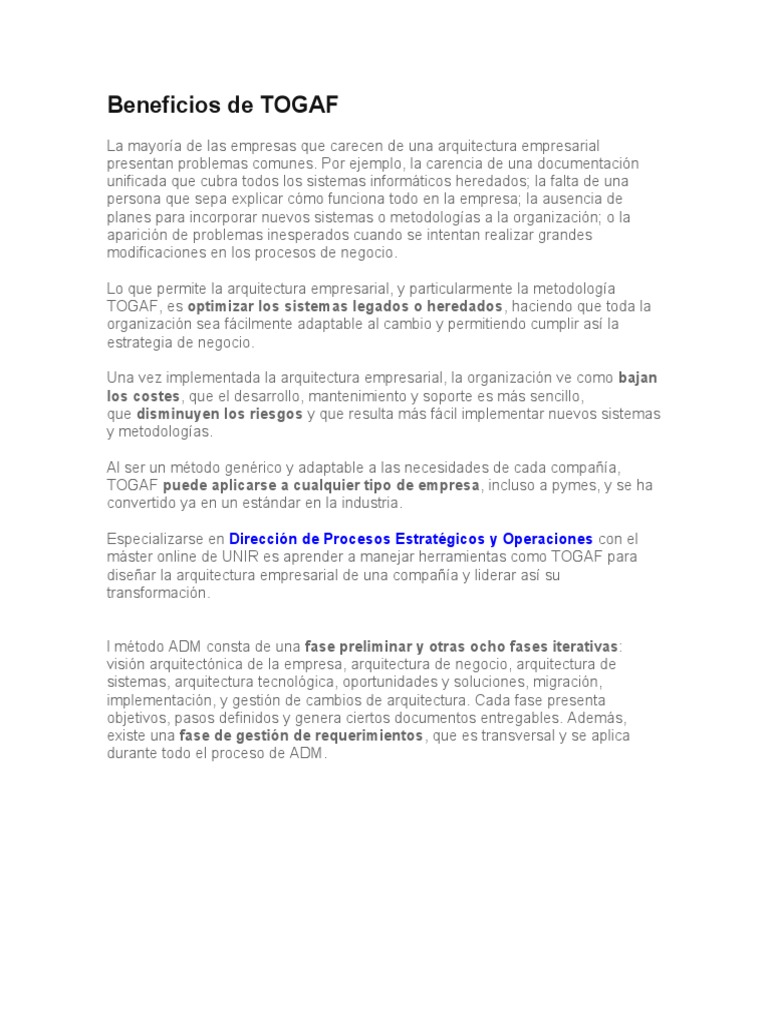 Beneficios de TOGAF

La mayoría de las empresas que carecen de una arquitectura empresarial presentan problemas comunes. Por ejemplo, la carencia de una documentación unificada que cubra todos los sistemas informáticos heredados; la falta de una persona que sepa explicar cómo funciona todo en la empresa; la ausencia de planes para incorporar nuevos sistemas o metodologías a la organización; o la aparición de problemas inesperados cuando se intentan realizar grandes modificaciones en los procesos de negocio.

Lo que permite la arquitectura empresarial, y particularmente la metodología TOGAF, es optimizar los sistemas legados o heredados, haciendo que toda la organización sea fácilmente adaptable al cambio y permitiendo cumplir así la estrategia de negocio.

Una vez implementada la arquitectura empresarial, la organización ve como bajan los costes, que el desarrollo, mantenimiento y soporte es más sencillo, que disminuyen los riesgos y que resulta más fácil implementar nuevos sistemas y metodologías.

Al ser un método genérico y adaptable a las necesidades de cada compañía, TOGAF puede aplicarse a cualquier tipo de empresa, incluso a pymes, y se ha convertido ya en un estándar en la industria.

Especializarse en Dirección de Procesos Estratégicos y Operaciones con el máster online de UNIR es aprender a manejar herramientas como TOGAF para diseñar la arquitectura empresarial de una compañía y liderar así su transformación.

l método ADM consta de una fase preliminar y otras ocho fases iterativas: visión arquitectónica de la empresa, arquitectura de negocio, arquitectura de sistemas, arquitectura tecnológica, oportunidades y soluciones, migración, implementación, y gestión de cambios de arquitectura. Cada fase presenta objetivos, pasos definidos y genera ciertos documentos entregables. Además, existe una fase de gestión de requerimientos, que es transversal y se aplica durante todo el proceso de ADM.